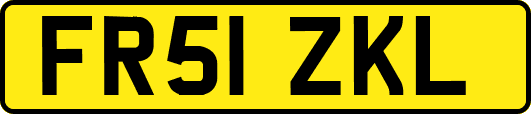 FR51 ZKL